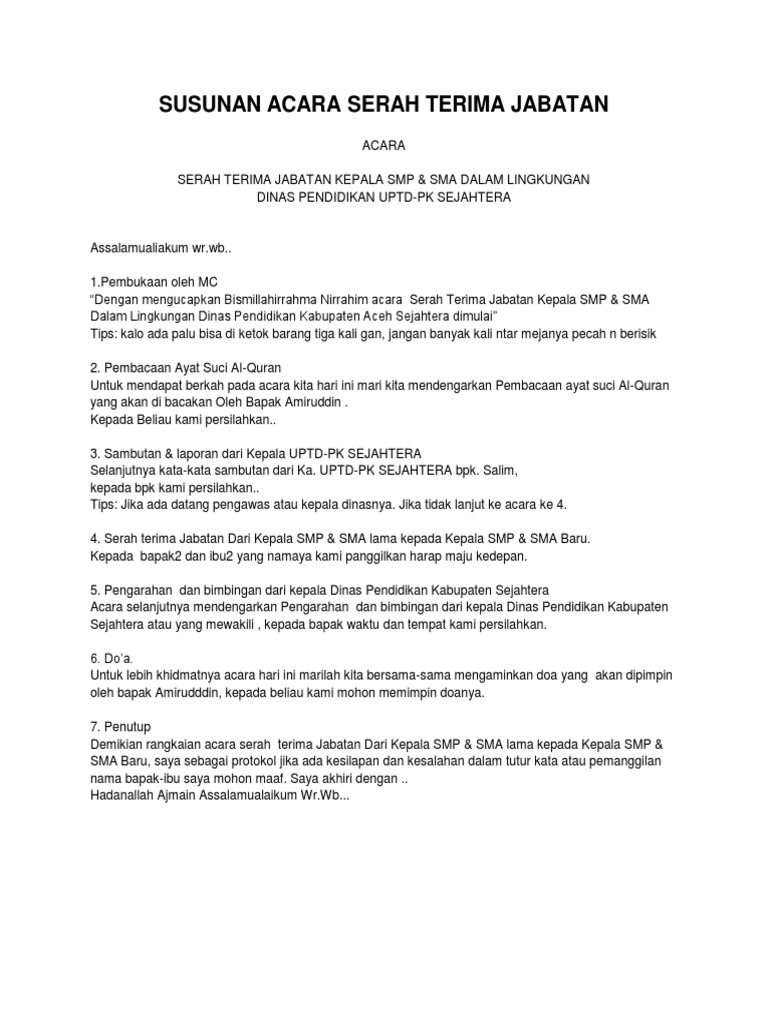 SUSUNAN ACARA SERAH TERIMA JABATAN

ACARA

SERAH TERIMA JABATAN KEPALA SMP & SMA DALAM LINGKUNGAN DINAS PENDIDIKAN UPTD-PK SEJAHTERA

Assalamualiakum wr.wb..

1.Pembukaan oleh MC
"Dengan mengucapkan Bismillahirrahma Nirrahim acara Serah Terima Jabatan Kepala SMP & SMA Dalam Lingkungan Dinas Pendidikan Kabupaten Aceh Sejahtera dimulai"
Tips: kalo ada palu bisa di ketok barang tiga kali gan, jangan banyak kali ntar mejanya pecah n berisik

2. Pembacaan Ayat Suci Al-Quran
Untuk mendapat berkah pada acara kita hari ini mari kita mendengarkan Pembacaan ayat suci Al-Quran yang akan di bacakan Oleh Bapak Amiruddin .
Kepada Beliau kami persilahkan..

3. Sambutan & laporan dari Kepala UPTD-PK SEJAHTERA
Selanjutnya kata-kata sambutan dari Ka. UPTD-PK SEJAHTERA bpk. Salim,
kepada bpk kami persilahkan..
Tips: Jika ada datang pengawas atau kepala dinasnya. Jika tidak lanjut ke acara ke 4.

4. Serah terima Jabatan Dari Kepala SMP & SMA lama kepada Kepala SMP & SMA Baru.
Kepada bapak2 dan ibu2 yang namaya kami panggilkan harap maju kedepan.

5. Pengarahan dan bimbingan dari kepala Dinas Pendidikan Kabupaten Sejahtera
Acara selanjutnya mendengarkan Pengarahan dan bimbingan dari kepala Dinas Pendidikan Kabupaten Sejahtera atau yang mewakili , kepada bapak waktu dan tempat kami persilahkan.

6. Do'a.
Untuk lebih khidmatnya acara hari ini marilah kita bersama-sama mengaminkan doa yang akan dipimpin oleh bapak Amirudddin, kepada beliau kami mohon memimpin doanya.

7. Penutup
Demikian rangkaian acara serah terima Jabatan Dari Kepala SMP & SMA lama kepada Kepala SMP & SMA Baru, saya sebagai protokol jika ada kesilapan dan kesalahan dalam tutur kata atau pemanggilan nama bapak-ibu saya mohon maaf. Saya akhiri dengan ..
Hadanallah Ajmain Assalamualaikum Wr.Wb...